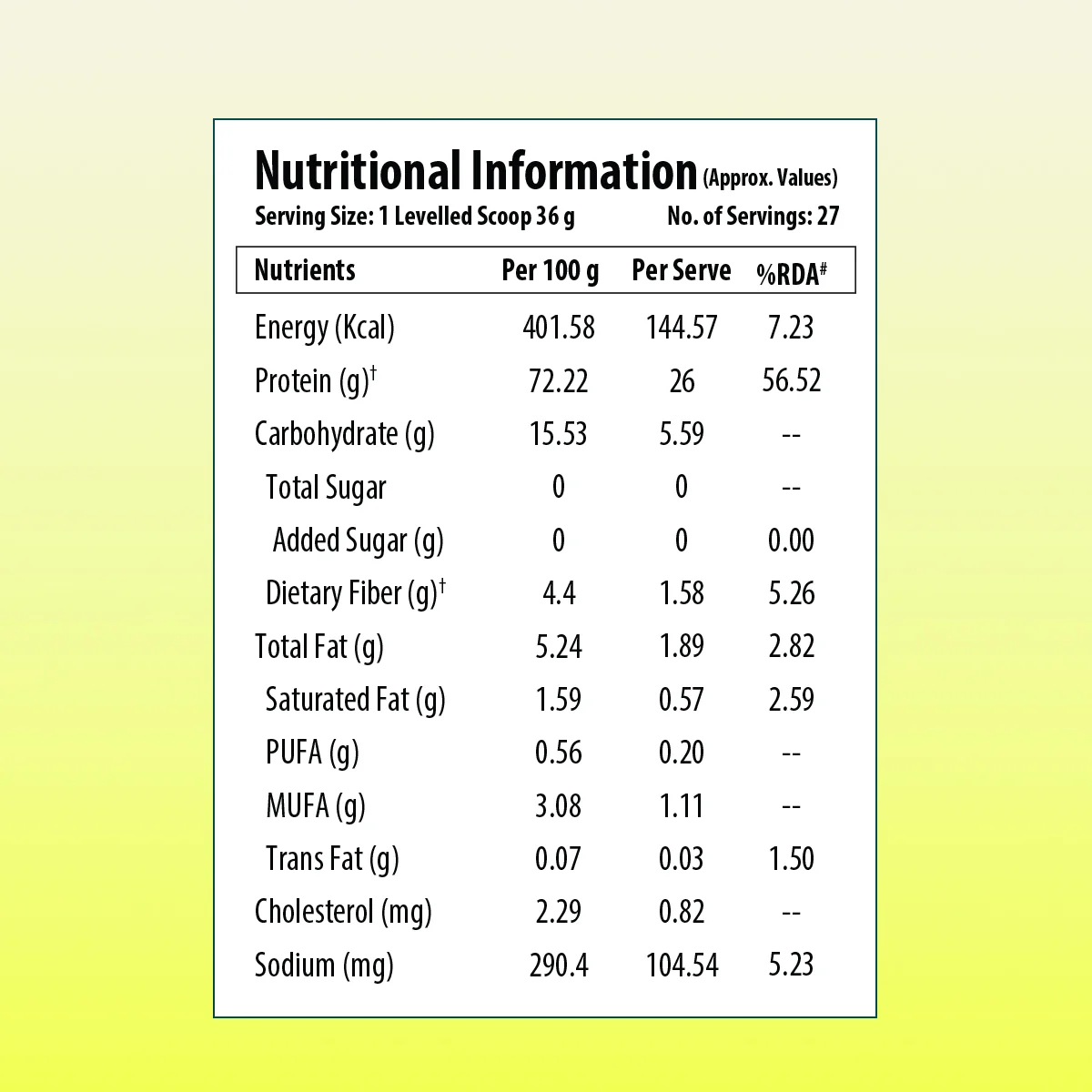 Nutritional Information (Approx. Values)

Serving Size: 1 Levelled Scoop 36 g No. of Servings: 27

| Nutrients | Per 100 g | Per Serve | %RDA$^{\#}$ |
|---|---|---|---|
| Energy (Kcal) | 401.58 | 144.57 | 7.23 |
| Protein (g)$^{\dagger}$ | 72.22 | 26 | 56.52 |
| Carbohydrate (g) | 15.53 | 5.59 | -- |
| Total Sugar | 0 | 0 | -- |
| Added Sugar (g) | 0 | 0 | 0.00 |
| Dietary Fiber (g)$^{\dagger}$ | 4.4 | 1.58 | 5.26 |
| Total Fat (g) | 5.24 | 1.89 | 2.82 |
| Saturated Fat (g) | 1.59 | 0.57 | 2.59 |
| PUFA (g) | 0.56 | 0.20 | -- |
| MUFA (g) | 3.08 | 1.11 | -- |
| Trans Fat (g) | 0.07 | 0.03 | 1.50 |
| Cholesterol (mg) | 2.29 | 0.82 | -- |
| Sodium (mg) | 290.4 | 104.54 | 5.23 |